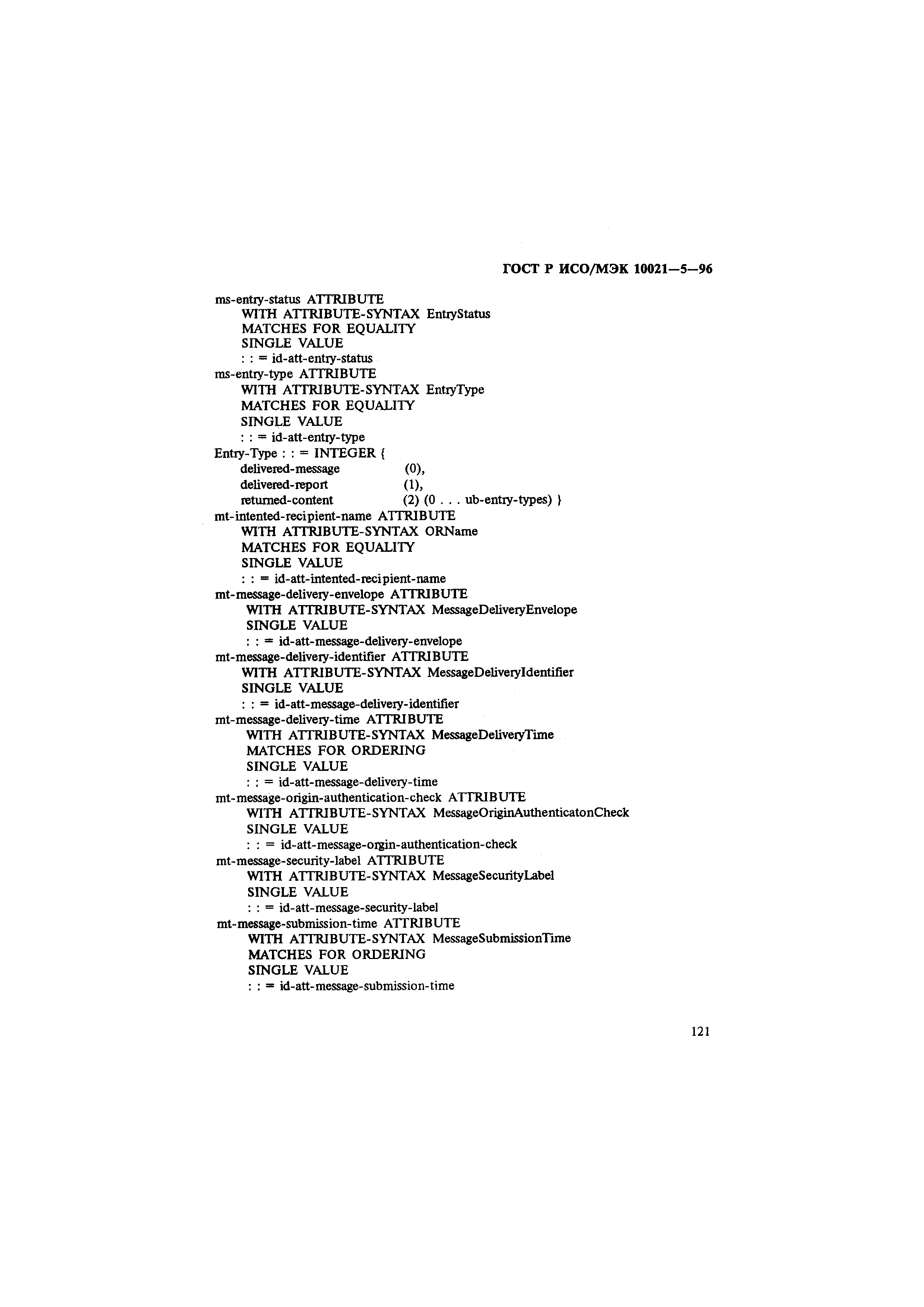 ГОСТ Р ИСО/МЭК 10021—5—96

ms-entry-status ATTRIBUTE
WITH ATTRIBUTE-SYNTAX EntryStatus
MATCHES FOR EQUALITY
SINGLE VALUE
: : = id-att-entry-status
ms-entry-type ATTRIBUTE
WITH ATTRIBUTE-SYNTAX EntryType
MATCHES FOR EQUALITY
SINGLE VALUE
: : = id-att-entry-type
Entry-Type : : = INTEGER {
delivered-message (0),
delivered-report (1),
returned-content (2) (0 . . . ub-entry-types) }
mt-intented-recipient-name ATTRIBUTE
WITH ATTRIBUTE-SYNTAX ORName
MATCHES FOR EQUALITY
SINGLE VALUE
: : = id-att-intented-recipient-name
mt-message-delivery-envelope ATTRIBUTE
WITH ATTRIBUTE-SYNTAX MessageDeliveryEnvelope
SINGLE VALUE
: : = id-att-message-delivery-envelope
mt-message-delivery-identifier ATTRIBUTE
WITH ATTRIBUTE-SYNTAX MessageDeliveryIdentifier
SINGLE VALUE
: : = id-att-message-delivery-identifier
mt-message-delivery-time ATTRIBUTE
WITH ATTRIBUTE-SYNTAX MessageDeliveryTime
MATCHES FOR ORDERING
SINGLE VALUE
: : = id-att-message-delivery-time
mt-message-origin-authentication-check ATTRIBUTE
WITH ATTRIBUTE-SYNTAX MessageOriginAuthenticatonCheck
SINGLE VALUE
: : = id-att-message-orgin-authentication-check
mt-message-security-label ATTRIBUTE
WITH ATTRIBUTE-SYNTAX MessageSecurityLabel
SINGLE VALUE
: : = id-att-message-security-label
mt-message-submission-time ATTRIBUTE
WITH ATTRIBUTE-SYNTAX MessageSubmissionTime
MATCHES FOR ORDERING
SINGLE VALUE
: : = id-att-message-submission-time

121